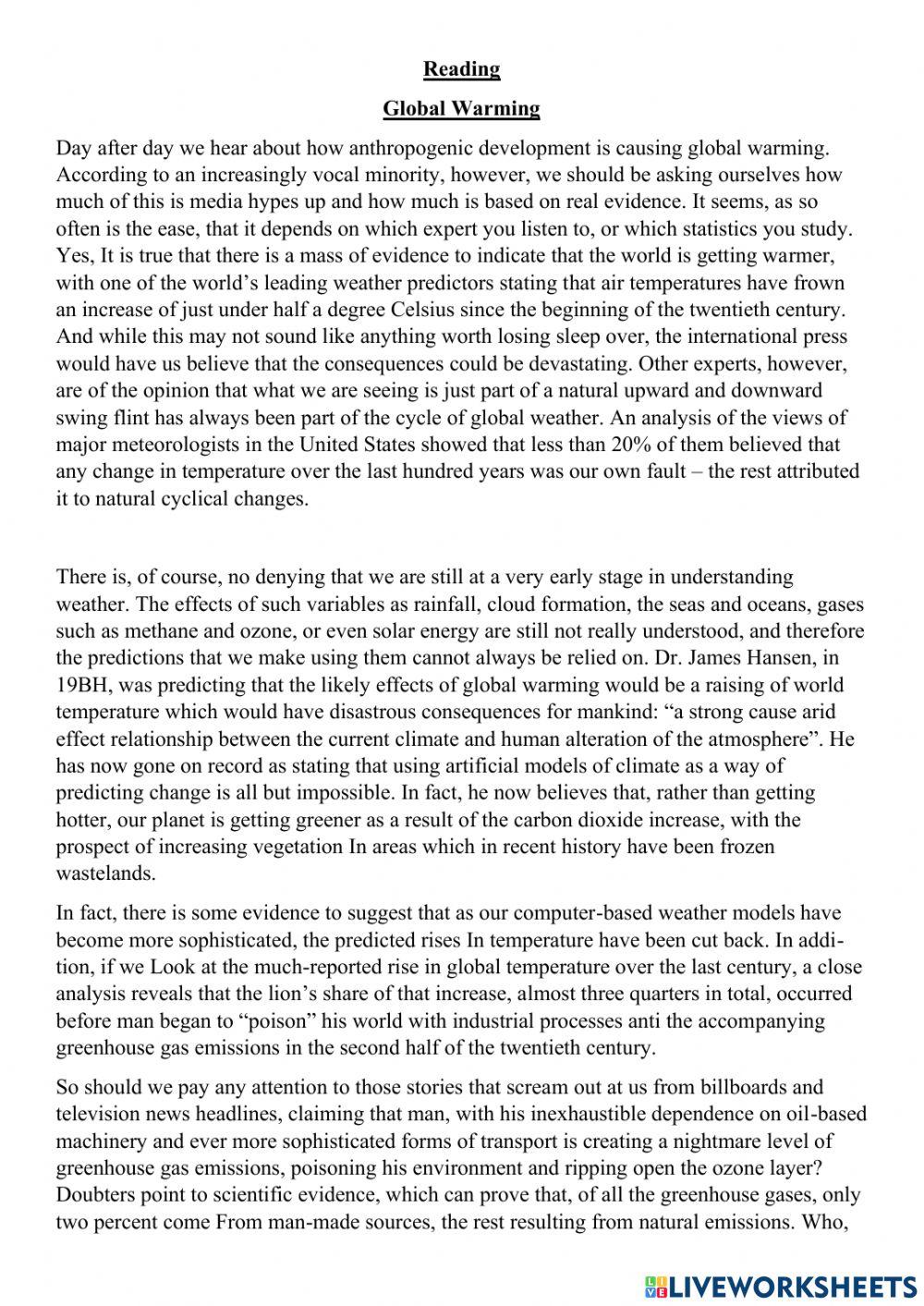 Reading

Global Warming

Day after day we hear about how anthropogenic development is causing global warming. According to an increasingly vocal minority, however, we should be asking ourselves how much of this is media hypes up and how much is based on real evidence. It seems, as so often is the ease, that it depends on which expert you listen to, or which statistics you study. Yes, It is true that there is a mass of evidence to indicate that the world is getting warmer, with one of the world's leading weather predictors stating that air temperatures have frown an increase of just under half a degree Celsius since the beginning of the twentieth century. And while this may not sound like anything worth losing sleep over, the international press would have us believe that the consequences could be devastating. Other experts, however, are of the opinion that what we are seeing is just part of a natural upward and downward swing flint has always been part of the cycle of global weather. An analysis of the views of major meteorologists in the United States showed that less than 20% of them believed that any change in temperature over the last hundred years was our own fault – the rest attributed it to natural cyclical changes.

There is, of course, no denying that we are still at a very early stage in understanding weather. The effects of such variables as rainfall, cloud formation, the seas and oceans, gases such as methane and ozone, or even solar energy are still not really understood, and therefore the predictions that we make using them cannot always be relied on. Dr. James Hansen, in 19BH, was predicting that the likely effects of global warming would be a raising of world temperature which would have disastrous consequences for mankind: "a strong cause arid effect relationship between the current climate and human alteration of the atmosphere". He has now gone on record as stating that using artificial models of climate as a way of predicting change is all but impossible. In fact, he now believes that, rather than getting hotter, our planet is getting greener as a result of the carbon dioxide increase, with the prospect of increasing vegetation In areas which in recent history have been frozen wastelands.

In fact, there is some evidence to suggest that as our computer-based weather models have become more sophisticated, the predicted rises In temperature have been cut back. In addition, if we Look at the much-reported rise in global temperature over the last century, a close analysis reveals that the lion's share of that increase, almost three quarters in total, occurred before man began to "poison" his world with industrial processes anti the accompanying greenhouse gas emissions in the second half of the twentieth century.

So should we pay any attention to those stories that scream out at us from billboards and television news headlines, claiming that man, with his inexhaustible dependence on oil-based machinery and ever more sophisticated forms of transport is creating a nightmare level of greenhouse gas emissions, poisoning his environment and ripping open the ozone layer? Doubters point to scientific evidence, which can prove that, of all the greenhouse gases, only two percent come From man-made sources, the rest resulting from natural emissions. Who,

LIVEWORKSHEETS